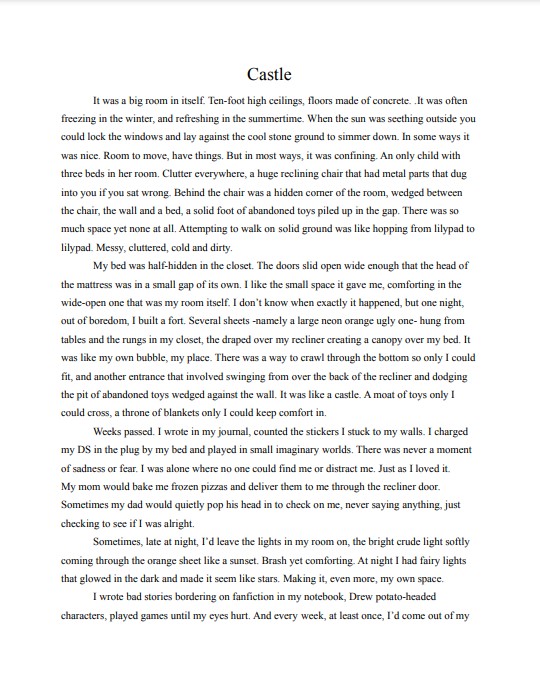 Castle

It was a big room in itself. Ten-foot high ceilings, floors made of concrete. .It was often freezing in the winter, and refreshing in the summertime. When the sun was seething outside you could lock the windows and lay against the cool stone ground to simmer down. In some ways it was nice. Room to move, have things. But in most ways, it was confining. An only child with three beds in her room. Clutter everywhere, a huge reclining chair that had metal parts that dug into you if you sat wrong. Behind the chair was a hidden corner of the room, wedged between the chair, the wall and a bed, a solid foot of abandoned toys piled up in the gap. There was so much space yet none at all. Attempting to walk on solid ground was like hopping from lilypad to lilypad. Messy, cluttered, cold and dirty.

My bed was half-hidden in the closet. The doors slid open wide enough that the head of the mattress was in a small gap of its own. I like the small space it gave me, comforting in the wide-open one that was my room itself. I don't know when exactly it happened, but one night, out of boredom, I built a fort. Several sheets -namely a large neon orange ugly one- hung from tables and the rungs in my closet, the draped over my recliner creating a canopy over my bed. It was like my own bubble, my place. There was a way to crawl through the bottom so only I could fit, and another entrance that involved swinging from over the back of the recliner and dodging the pit of abandoned toys wedged against the wall. It was like a castle. A moat of toys only I could cross, a throne of blankets only I could keep comfort in.

Weeks passed. I wrote in my journal, counted the stickers I stuck to my walls. I charged my DS in the plug by my bed and played in small imaginary worlds. There was never a moment of sadness or fear. I was alone where no one could find me or distract me. Just as I loved it. My mom would bake me frozen pizzas and deliver them to me through the recliner door. Sometimes my dad would quietly pop his head in to check on me, never saying anything, just checking to see if I was alright.

Sometimes, late at night, I'd leave the lights in my room on, the bright crude light softly coming through the orange sheet like a sunset. Brash yet comforting. At night I had fairy lights that glowed in the dark and made it seem like stars. Making it, even more, my own space.

I wrote bad stories bordering on fanfiction in my notebook, Drew potato-headed characters, played games until my eyes hurt. And every week, at least once, I'd come out of my